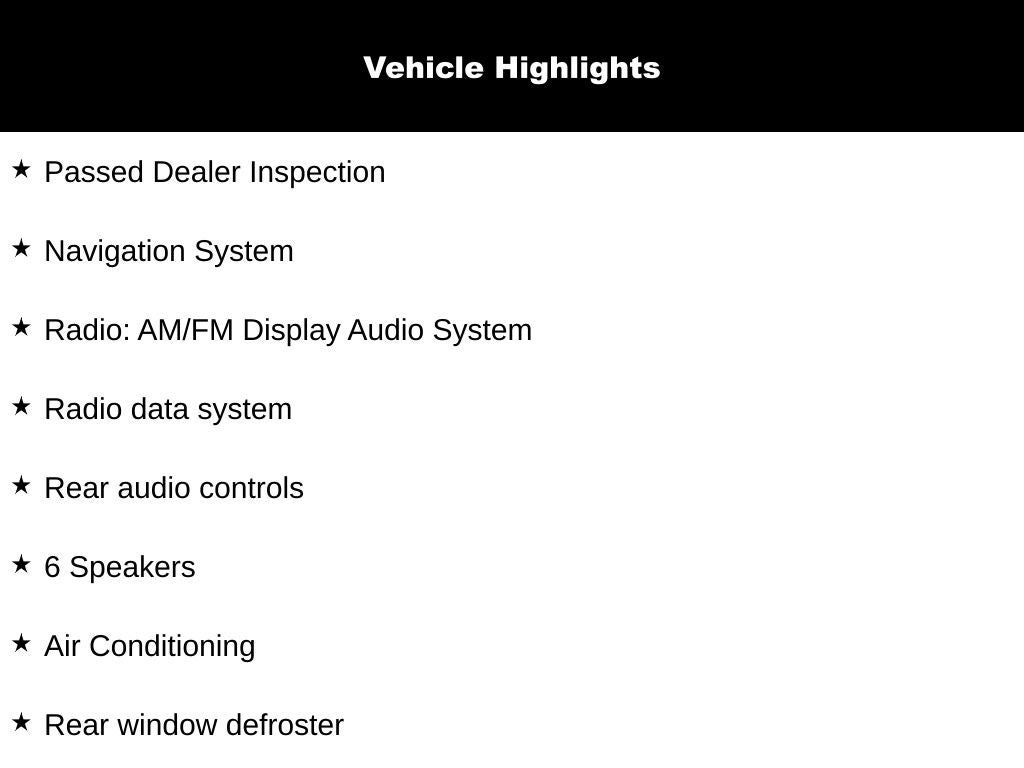 Vehicle Highlights

★ Passed Dealer Inspection

★ Navigation System

★ Radio: AM/FM Display Audio System

★ Radio data system

★ Rear audio controls

★ 6 Speakers

★ Air Conditioning

★ Rear window defroster